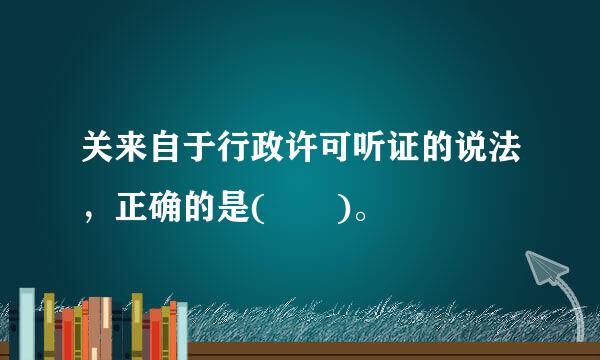 关来自于行政许可听证的说法，正确的是(　　)。